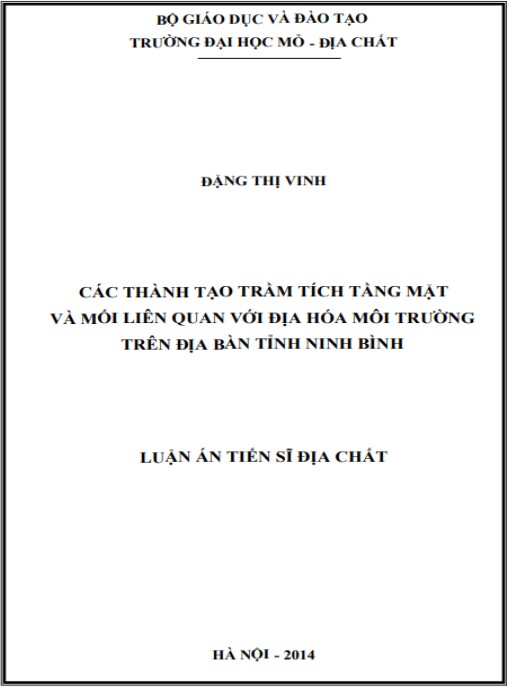 BỘ GIÁO DỤC VÀ ĐÀO TẠO
TRƯỜNG ĐẠI HỌC MỎ - ĐỊA CHẤT

ĐẶNG THỊ VINH

CÁC THÀNH TẠO TRẦM TÍCH TẦNG MẶT
VÀ MỐI LIÊN QUAN VỚI ĐỊA HÓA MÔI TRƯỜNG
TRÊN ĐỊA BÀN TỈNH NINH BÌNH

LUẬN ÁN TIẾN SĨ ĐỊA CHẤT

HÀ NỘI - 2014